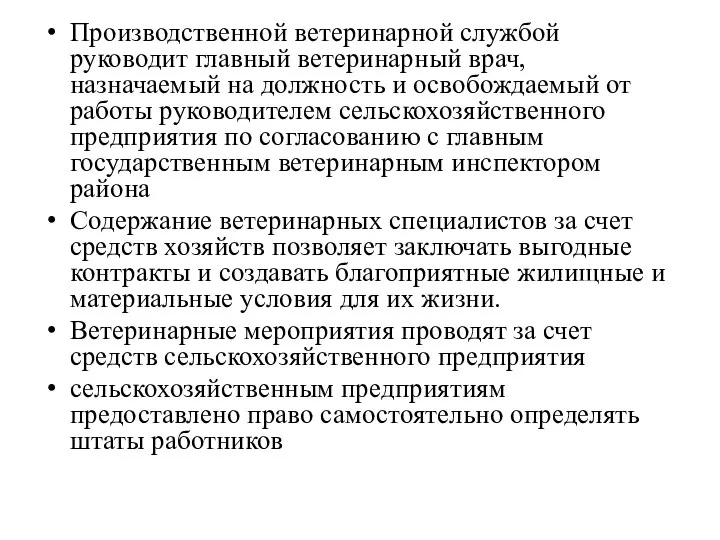 • Производственной ветеринарной службой руководит главный ветеринарный врач, назначаемый на должность и освобождаемый от работы руководителем сельскохозяйственного предприятия по согласованию с главным государственным ветеринарным инспектором района

• Содержание ветеринарных специалистов за счет средств хозяйств позволяет заключать выгодные контракты и создавать благоприятные жилищные и материальные условия для их жизни.

• Ветеринарные мероприятия проводят за счет средств сельскохозяйственного предприятия

• сельскохозяйственным предприятиям предоставлено право самостоятельно определять штаты работников